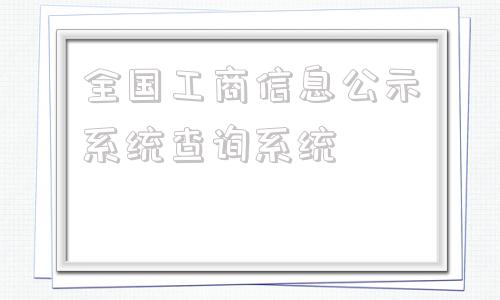 全国工商信息公示系统查询系统